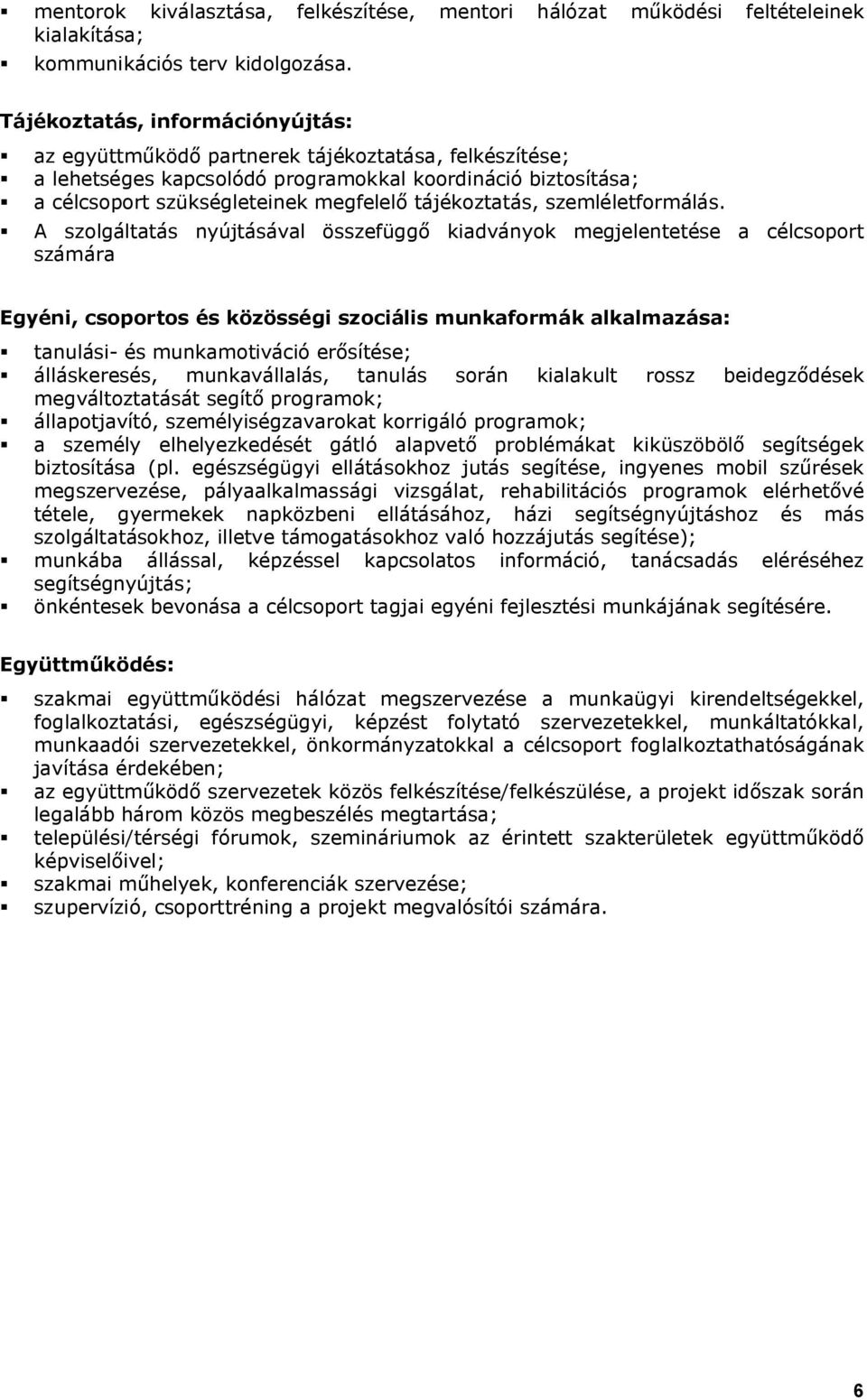 ▪ mentorok kiválasztása, felkészítése, mentori hálózat működési feltételeinek kialakítása;
▪ kommunikációs terv kidolgozása.

Tájékoztatás, információnyújtás:

▪ az együttműködő partnerek tájékoztatása, felkészítése;
▪ a lehetséges kapcsolódó programokkal koordináció biztosítása;
▪ a célcsoport szükségleteinek megfelelő tájékoztatás, szemléletformálás.
▪ A szolgáltatás nyújtásával összefüggő kiadványok megjelentetése a célcsoport számára

Egyéni, csoportos és közösségi szociális munkaformák alkalmazása:

▪ tanulási- és munkamotiváció erősítése;
▪ álláskeresés, munkavállalás, tanulás során kialakult rossz beidegződések megváltoztatását segítő programok;
▪ állapotjavító, személyiségzavarokat korrigáló programok;
▪ a személy elhelyezkedését gátló alapvető problémákat kiküszöbölő segítségek biztosítása (pl. egészségügyi ellátásokhoz jutás segítése, ingyenes mobil szűrések megszervezése, pályaalkalmassági vizsgálat, rehabilitációs programok elérhetővé tétele, gyermekek napközbeni ellátásához, házi segítségnyújtáshoz és más szolgáltatásokhoz, illetve támogatásokhoz való hozzájutás segítése);
▪ munkába állással, képzéssel kapcsolatos információ, tanácsadás eléréséhez segítségnyújtás;
▪ önkéntesek bevonása a célcsoport tagjai egyéni fejlesztési munkájának segítésére.

Együttműködés:

▪ szakmai együttműködési hálózat megszervezése a munkaügyi kirendeltségekkel, foglalkoztatási, egészségügyi, képzést folytató szervezetekkel, munkáltatókkal, munkaadói szervezetekkel, önkormányzatokkal a célcsoport foglalkoztathatóságának javítása érdekében;
▪ az együttműködő szervezetek közös felkészítése/felkészülése, a projekt időszak során legalább három közös megbeszélés megtartása;
▪ települési/térségi fórumok, szemináriumok az érintett szakterületek együttműködő képviselőivel;
▪ szakmai műhelyek, konferenciák szervezése;
▪ szupervízió, csoporttréning a projekt megvalósítói számára.

6